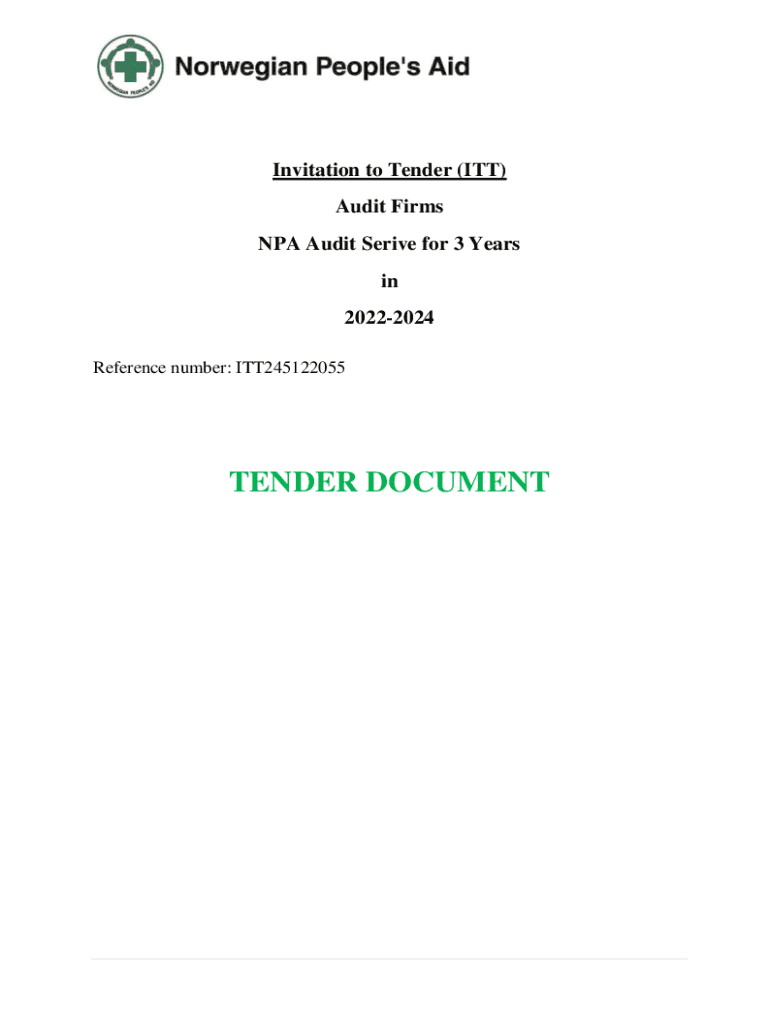 Norwegian People's Aid

Invitation to Tender (ITT)

Audit Firms

NPA Audit Serive for 3 Years

in

2022-2024

Reference number: ITT245122055

TENDER DOCUMENT